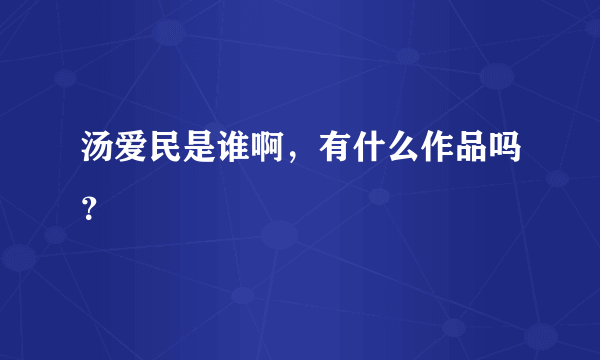 汤爱民是谁啊，有什么作品吗？